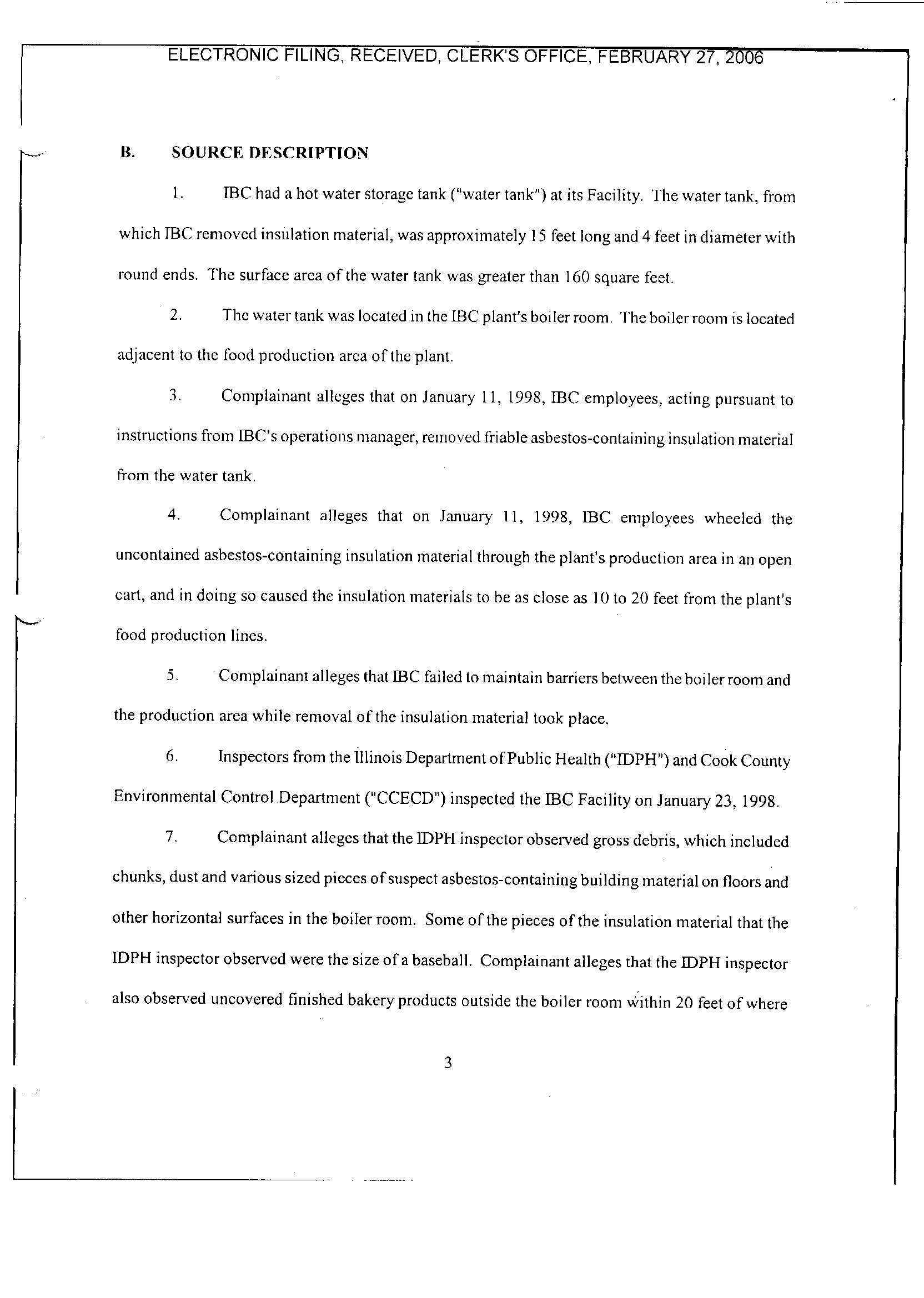 ELECTRONIC FILING, RECEIVED, CLERK'S OFFICE, FEBRUARY 27, 2006

B. SOURCE DESCRIPTION

1. IBC had a hot water storage tank ("water tank") at its Facility. The water tank, from which IBC removed insulation material, was approximately 15 feet long and 4 feet in diameter with round ends. The surface area of the water tank was greater than 160 square feet.

2. The water tank was located in the IBC plant's boiler room. The boiler room is located adjacent to the food production area of the plant.

3. Complainant alleges that on January 11, 1998, IBC employees, acting pursuant to instructions from IBC's operations manager, removed friable asbestos-containing insulation material from the water tank.

4. Complainant alleges that on January 11, 1998, IBC employees wheeled the uncontained asbestos-containing insulation material through the plant's production area in an open cart, and in doing so caused the insulation materials to be as close as 10 to 20 feet from the plant's food production lines.

5. Complainant alleges that IBC failed to maintain barriers between the boiler room and the production area while removal of the insulation material took place.

6. Inspectors from the Illinois Department of Public Health ("IDPH") and Cook County Environmental Control Department ("CCECD") inspected the IBC Facility on January 23, 1998.

7. Complainant alleges that the IDPH inspector observed gross debris, which included chunks, dust and various sized pieces of suspect asbestos-containing building material on floors and other horizontal surfaces in the boiler room. Some of the pieces of the insulation material that the IDPH inspector observed were the size of a baseball. Complainant alleges that the IDPH inspector also observed uncovered finished bakery products outside the boiler room within 20 feet of where

3